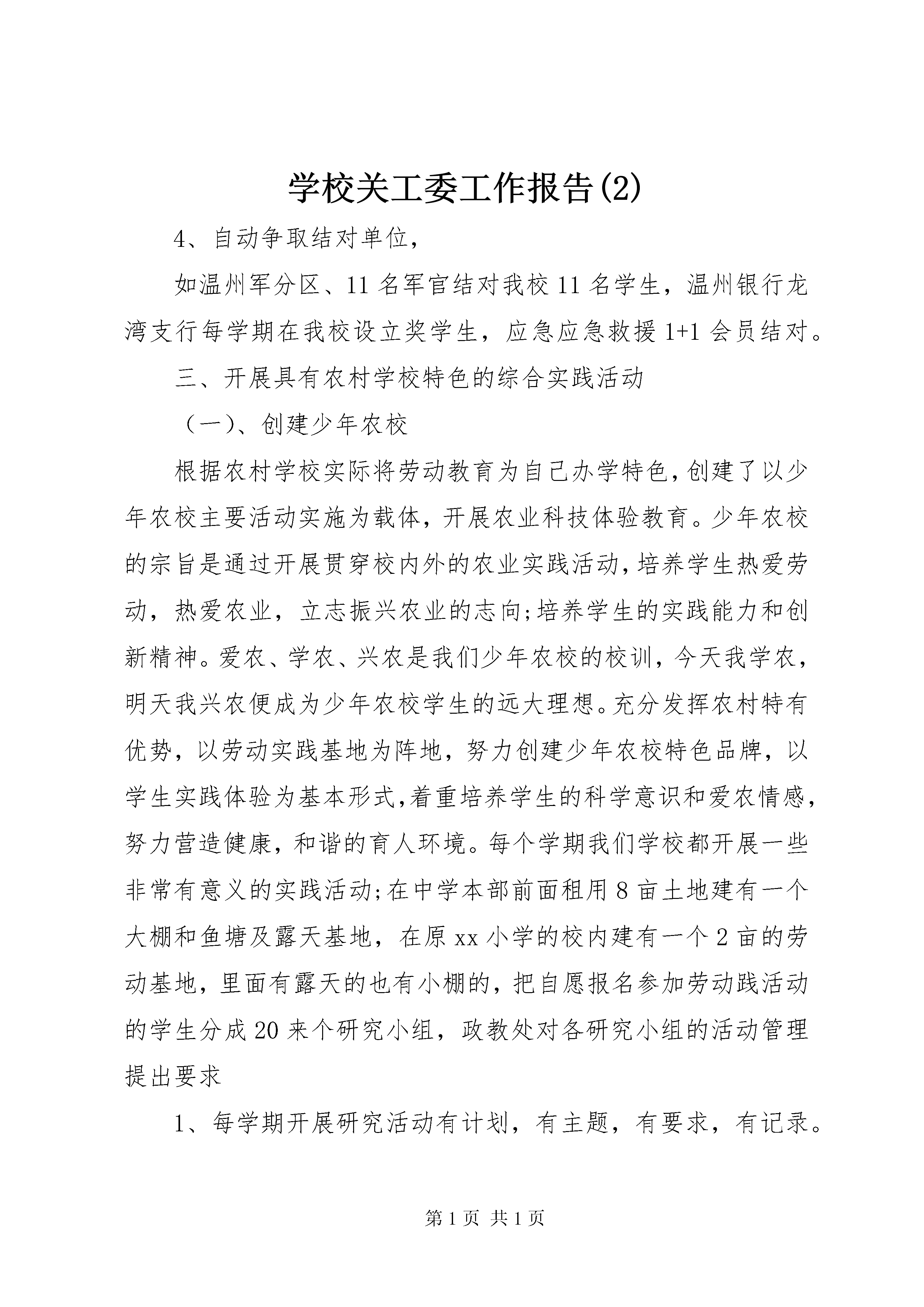 学校关工委工作报告(2)

4、自动争取结对单位，

如温州军分区、11名军官结对我校11名学生，温州银行龙湾支行每学期在我校设立奖学生，应急应急救援1+1会员结对。

三、开展具有农村学校特色的综合实践活动

（一）、创建少年农校

根据农村学校实际将劳动教育为自己办学特色，创建了以少年农校主要活动实施为载体，开展农业科技体验教育。少年农校的宗旨是通过开展贯穿校内外的农业实践活动，培养学生热爱劳动，热爱农业，立志振兴农业的志向;培养学生的实践能力和创新精神。爱农、学农、兴农是我们少年农校的校训，今天我学农，明天我兴农便成为少年农校学生的远大理想。充分发挥农村特有优势，以劳动实践基地为阵地，努力创建少年农校特色品牌，以学生实践体验为基本形式，着重培养学生的科学意识和爱农情感，努力营造健康，和谐的育人环境。每个学期我们学校都开展一些非常有意义的实践活动;在中学本部前面租用8亩土地建有一个大棚和鱼塘及露天基地，在原xx小学的校内建有一个2亩的劳动基地，里面有露天的也有小棚的，把自愿报名参加劳动践活动的学生分成20来个研究小组，政教处对各研究小组的活动管理提出要求

1、每学期开展研究活动有计划，有主题，有要求，有记录。

第1页 共1页